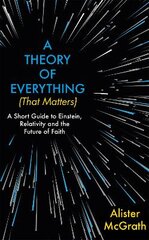 A THEORY OF EVERYTHING
(That Matters)

A Short Guide to Einstein, Relativity and the Future of Faith

Alister McGrath